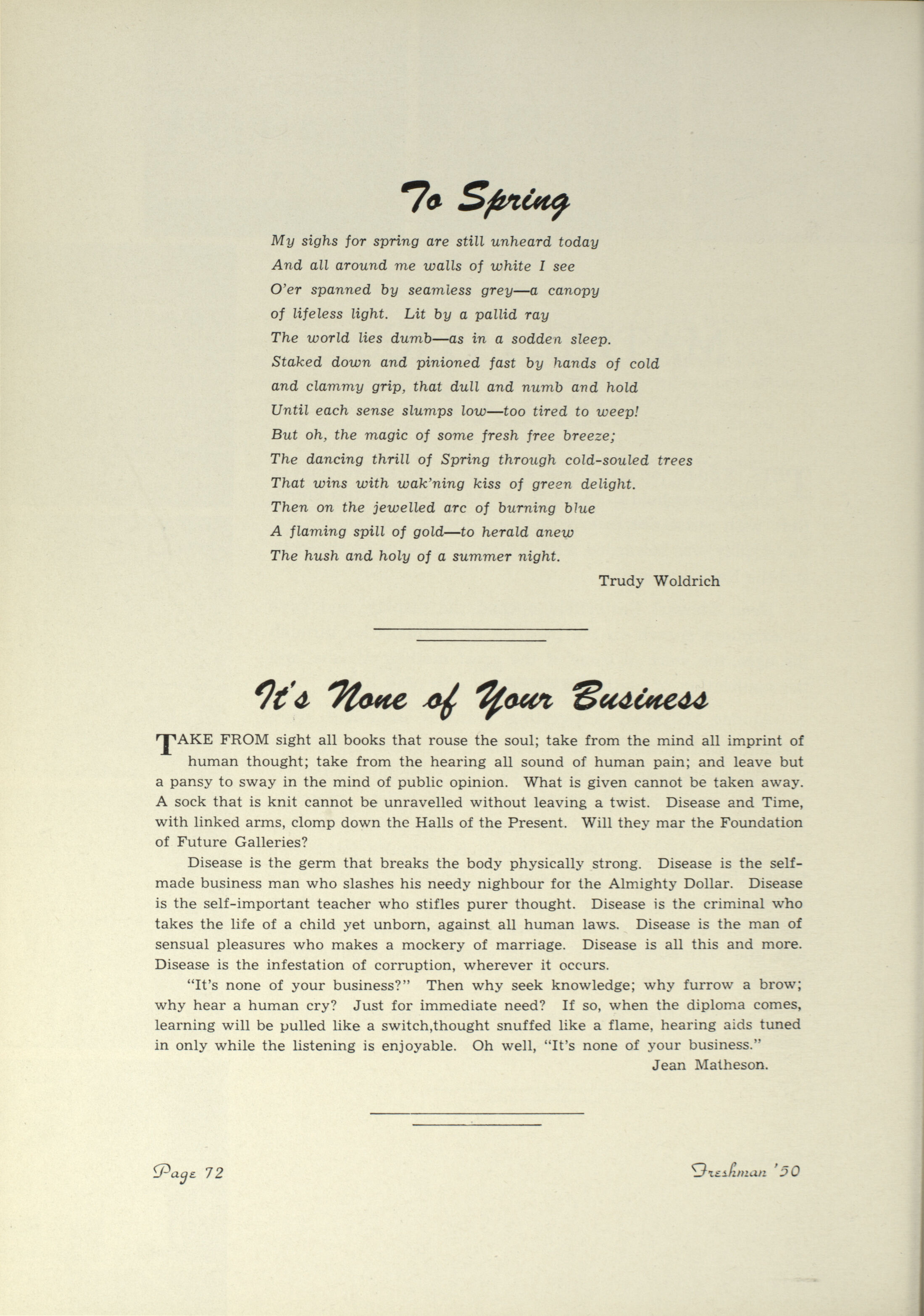 To Spring

My sighs for spring are still unheard today
And all around me walls of white I see
O'er spanned by seamless grey—a canopy
of lifeless light. Lit by a pallid ray
The world lies dumb—as in a sodden sleep.
Staked down and pinioned fast by hands of cold
and clammy grip, that dull and numb and hold
Until each sense slumps low—too tired to weep!
But oh, the magic of some fresh free breeze;
The dancing thrill of Spring through cold-souled trees
That wins with wak'ning kiss of green delight.
Then on the jewelled arc of burning blue
A flaming spill of gold—to herald anew
The hush and holy of a summer night.

Trudy Woldrich

It's None of Your Business

TAKE FROM sight all books that rouse the soul; take from the mind all imprint of human thought; take from the hearing all sound of human pain; and leave but a pansy to sway in the mind of public opinion. What is given cannot be taken away. A sock that is knit cannot be unravelled without leaving a twist. Disease and Time, with linked arms, clomp down the Halls of the Present. Will they mar the Foundation of Future Galleries?

Disease is the germ that breaks the body physically strong. Disease is the self-made business man who slashes his needy nighbour for the Almighty Dollar. Disease is the self-important teacher who stifles purer thought. Disease is the criminal who takes the life of a child yet unborn, against all human laws. Disease is the man of sensual pleasures who makes a mockery of marriage. Disease is all this and more. Disease is the infestation of corruption, wherever it occurs.

"It's none of your business?" Then why seek knowledge; why furrow a brow; why hear a human cry? Just for immediate need? If so, when the diploma comes, learning will be pulled like a switch,thought snuffed like a flame, hearing aids tuned in only while the listening is enjoyable. Oh well, "It's none of your business."

Jean Matheson.

Page 72

Freshman '50